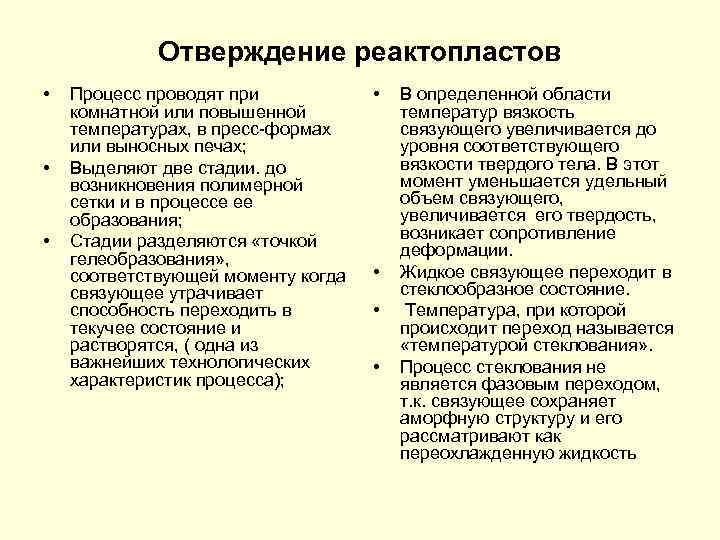 Отверждение реактопластов

• Процесс проводят при комнатной или повышенной температурах, в пресс-формах или выносных печах;
• Выделяют две стадии. до возникновения полимерной сетки и в процессе ее образования;
• Стадии разделяются «точкой гелеобразования», соответствующей моменту когда связующее утрачивает способность переходить в текучее состояние и растворятся, ( одна из важнейших технологических характеристик процесса);

• В определенной области температур вязкость связующего увеличивается до уровня соответствующего вязкости твердого тела. В этот момент уменьшается удельный объем связующего, увеличивается его твердость, возникает сопротивление деформации.
• Жидкое связующее переходит в стеклообразное состояние.
• Температура, при которой происходит переход называется «температурой стеклования».
• Процесс стеклования не является фазовым переходом, т.к. связующее сохраняет аморфную структуру и его рассматривают как переохлажденную жидкость